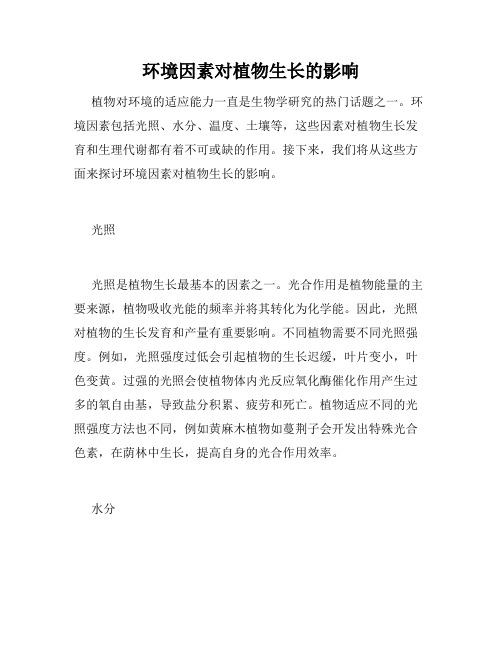 环境因素对植物生长的影响

植物对环境的适应能力一直是生物学研究的热门话题之一。环境因素包括光照、水分、温度、土壤等，这些因素对植物生长发育和生理代谢都有着不可或缺的作用。接下来，我们将从这些方面来探讨环境因素对植物生长的影响。

光照

光照是植物生长最基本的因素之一。光合作用是植物能量的主要来源，植物吸收光能的频率并将其转化为化学能。因此，光照对植物的生长发育和产量有重要影响。不同植物需要不同光照强度。例如，光照强度过低会引起植物的生长迟缓，叶片变小，叶色变黄。过强的光照会使植物体内光反应氧化酶催化作用产生过多的氧自由基，导致盐分积累、疲劳和死亡。植物适应不同的光照强度方法也不同，例如黄麻木植物如蔓荆子会开发出特殊光合色素，在荫林中生长，提高自身的光合作用效率。

水分